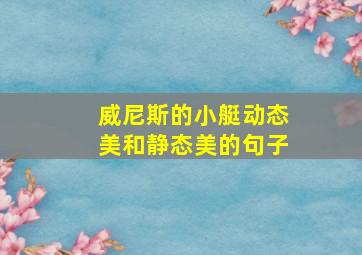 威尼斯的小艇动态美和静态美的句子